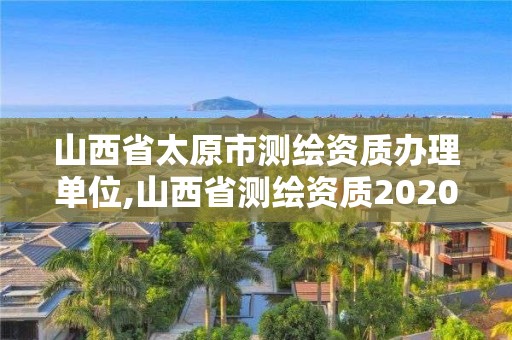 山西省太原市测绘资质办理单位,山西省测绘资质2020